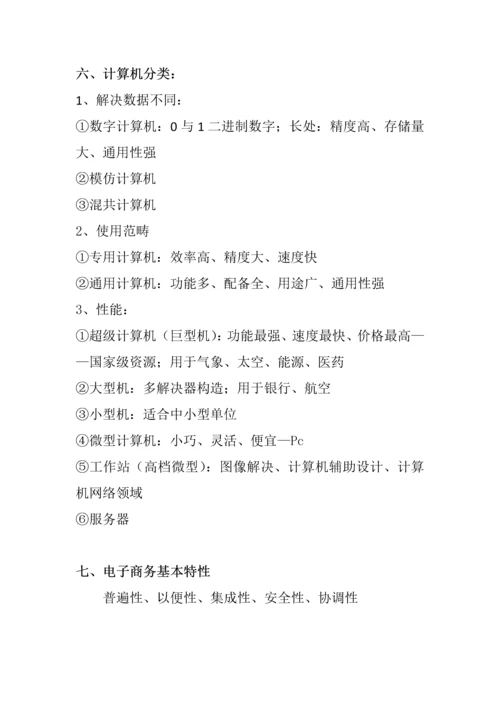 六、计算机分类：

1、解决数据不同：

①数字计算机：0 与 1 二进制数字；长处：精度高、存储量大、通用性强

②模仿计算机

③混共计算机

2、使用范畴

①专用计算机：效率高、精度大、速度快

②通用计算机：功能多、配备全、用途广、通用性强

3、性能：

①超级计算机（巨型机）：功能最强、速度最快、价格最高——国家级资源；用于气象、太空、能源、医药

②大型机：多解决器构造；用于银行、航空

③小型机：适合中小型单位

④微型计算机：小巧、灵活、便宜—Pc

⑤工作站（高档微型）：图像解决、计算机辅助设计、计算机网络领域

⑥服务器

七、电子商务基本特性

普遍性、以便性、集成性、安全性、协调性